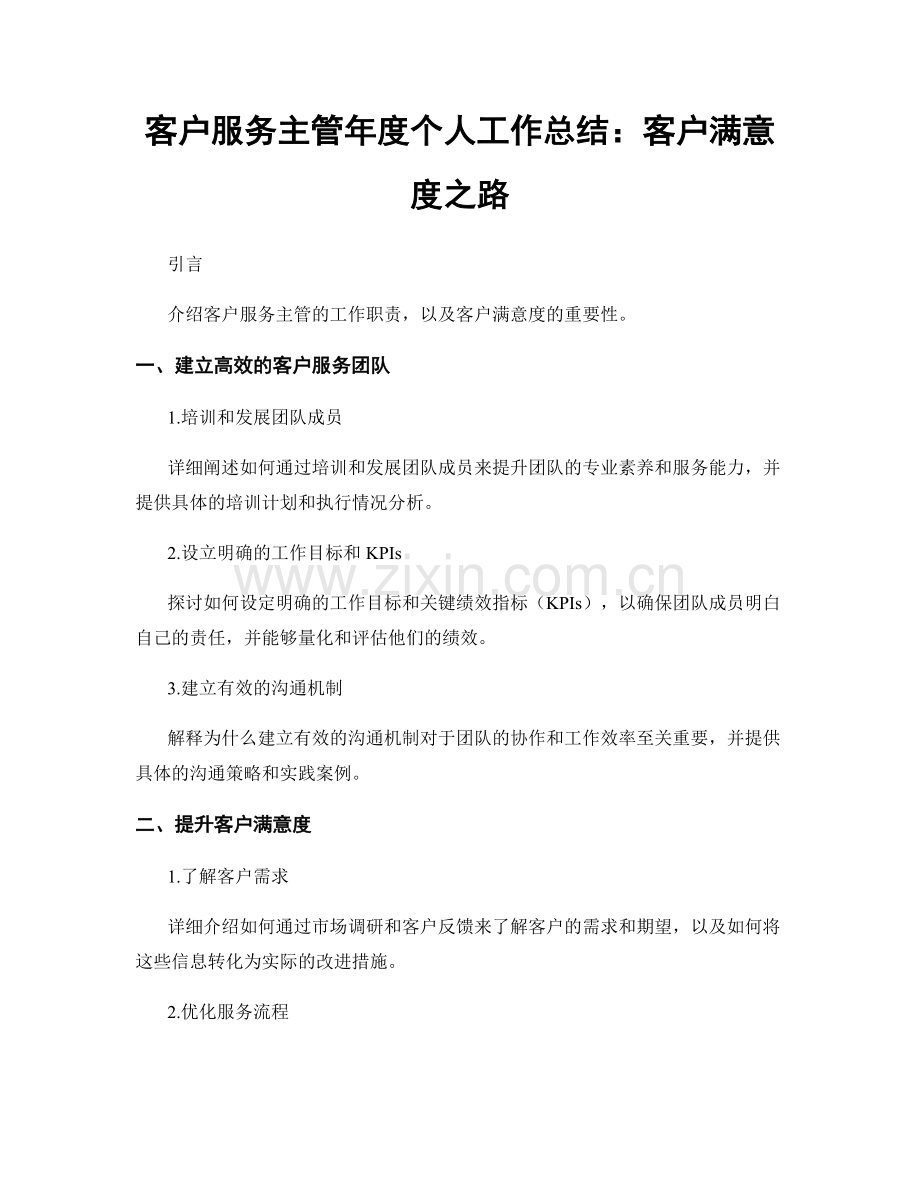 客户服务主管年度个人工作总结：客户满意度之路

引言

介绍客户服务主管的工作职责，以及客户满意度的重要性。

一、建立高效的客户服务团队

1.培训和发展团队成员

详细阐述如何通过培训和发展团队成员来提升团队的专业素养和服务能力，并提供具体的培训计划和执行情况分析。

2.设立明确的工作目标和KPIs

探讨如何设定明确的工作目标和关键绩效指标（KPIs），以确保团队成员明白自己的责任，并能够量化和评估他们的绩效。

3.建立有效的沟通机制

解释为什么建立有效的沟通机制对于团队的协作和工作效率至关重要，并提供具体的沟通策略和实践案例。

二、提升客户满意度

1.了解客户需求

详细介绍如何通过市场调研和客户反馈来了解客户的需求和期望，以及如何将这些信息转化为实际的改进措施。

2.优化服务流程

www.zixin.com.cn